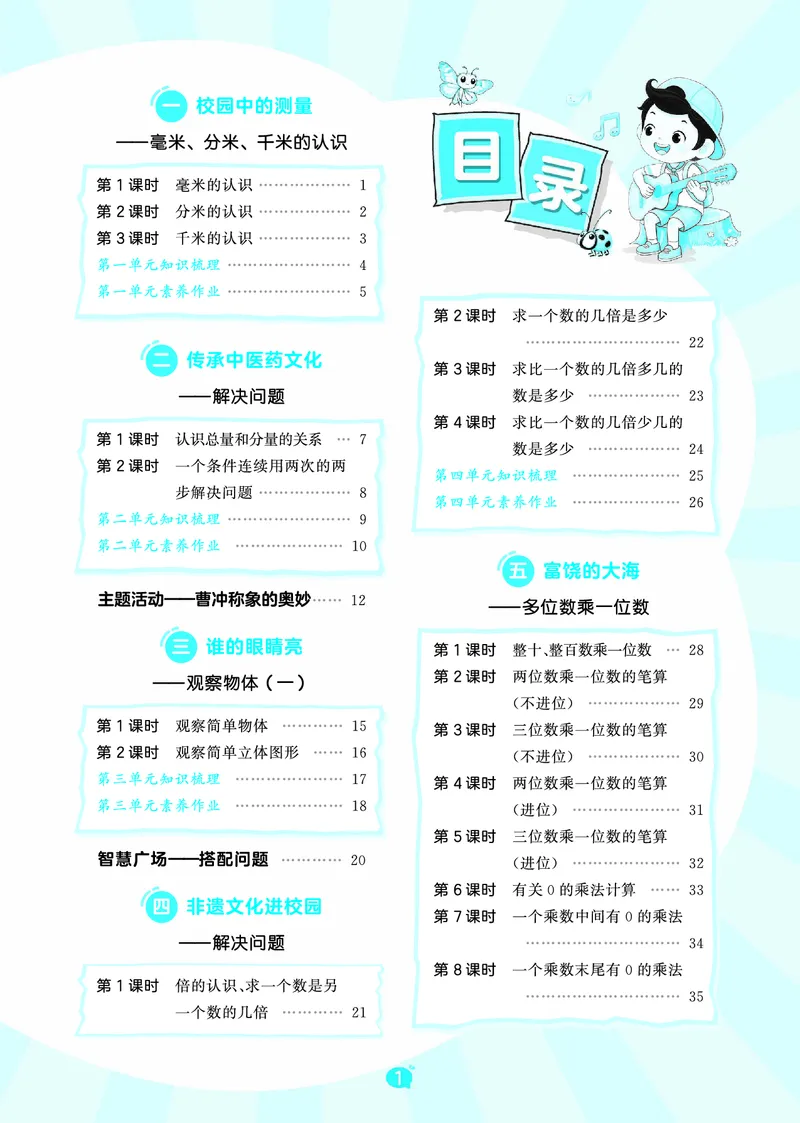 一 校园中的测量

——毫米、分米、千米的认识

第1课时 毫米的认识 1
第2课时 分米的认识 2
第3课时 千米的认识 3
第一单元知识梳理 4
第一单元素养作业 5

二 传承中医药文化

——解决问题

第1课时 认识总量和分量的关系 7
第2课时 一个条件连续用两次的两步解决问题 8
第二单元知识梳理 9
第二单元素养作业 10

主题活动——曹冲称象的奥妙 12

三 谁的眼睛亮

——观察物体（一）

第1课时 观察简单物体 15
第2课时 观察简单立体图形 16
第三单元知识梳理 17
第三单元素养作业 18

智慧广场——搭配问题 20

四 非遗文化进校园

——解决问题

第1课时 倍的认识、求一个数是另一个数的几倍 21

目录

第2课时 求一个数的几倍是多少 22
第3课时 求比一个数的几倍多几的数是多少 23
第4课时 求比一个数的几倍少几的数是多少 24
第四单元知识梳理 25
第四单元素养作业 26

五 富饶的大海

——多位数乘一位数

第1课时 整十、整百数乘一位数 28
第2课时 两位数乘一位数的笔算（不进位） 29
第3课时 三位数乘一位数的笔算（不进位） 30
第4课时 两位数乘一位数的笔算（进位） 31
第5课时 三位数乘一位数的笔算（进位） 32
第6课时 有关0的乘法计算 33
第7课时 一个乘数中间有0的乘法 34
第8课时 一个乘数末尾有0的乘法 35

1